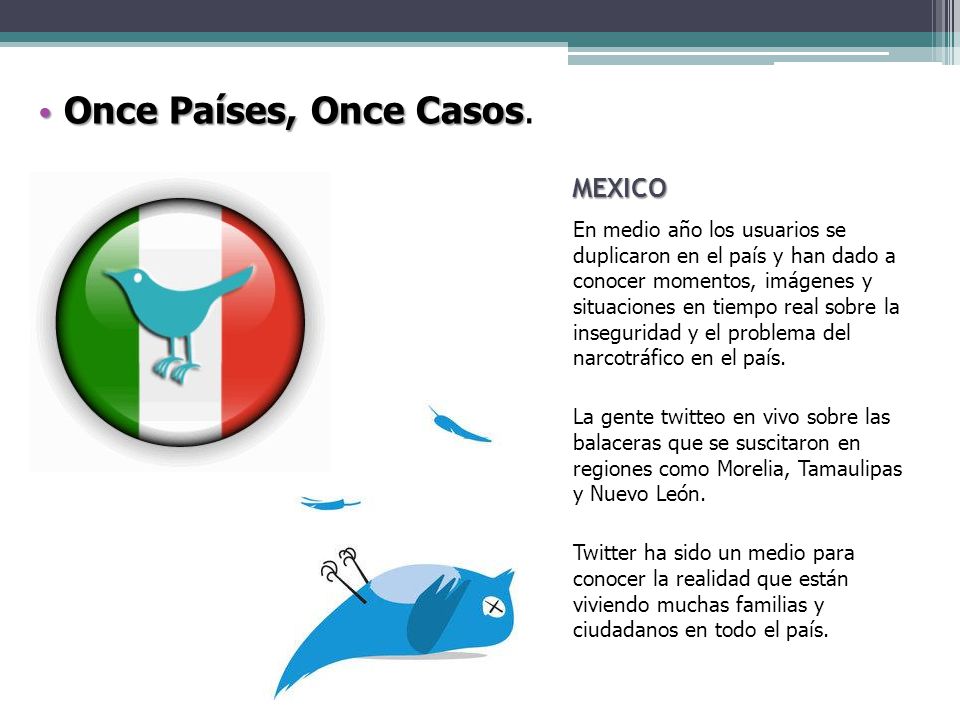 • Once Países, Once Casos.

MEXICO

En medio año los usuarios se duplicaron en el país y han dado a conocer momentos, imágenes y situaciones en tiempo real sobre la inseguridad y el problema del narcotráfico en el país.

La gente twitteo en vivo sobre las balaceras que se suscitaron en regiones como Morelia, Tamaulipas y Nuevo León.

Twitter ha sido un medio para conocer la realidad que están viviendo muchas familias y ciudadanos en todo el país.